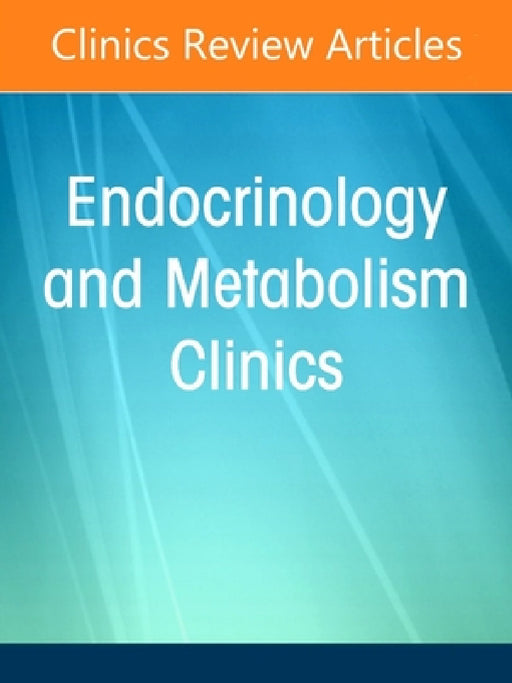 Clinics Review Articles

Endocrinology and Metabolism Clinics